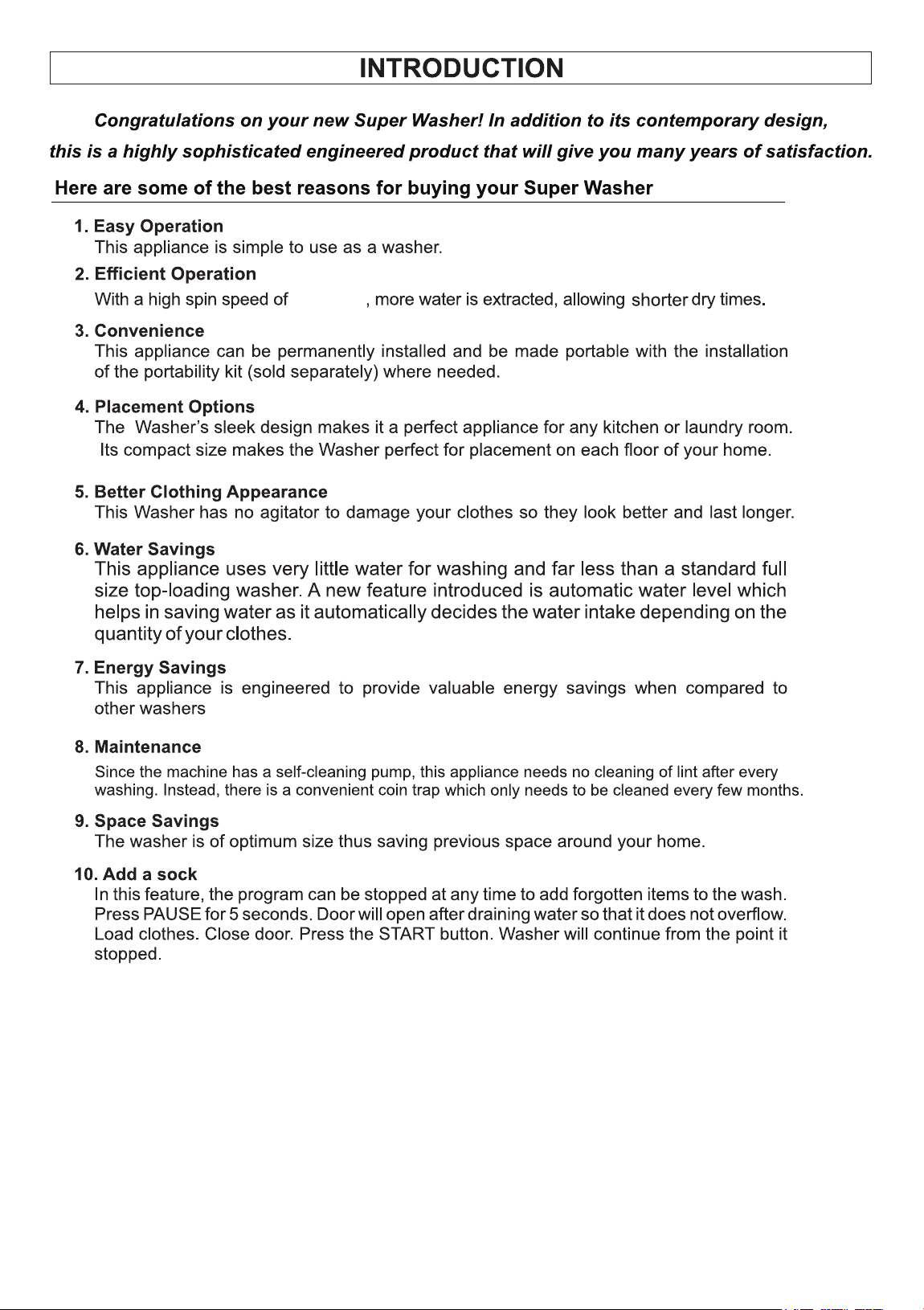 INTRODUCTION

Congratulations on your new Super Washer! In addition to its contemporary design, this is a highly sophisticated engineered product that will give you many years of satisfaction.

Here are some of the best reasons for buying your Super Washer

1. Easy Operation
This appliance is simple to use as a washer.

2. Efficient Operation
With a high spin speed of , more water is extracted, allowing shorter dry times.

3. Convenience
This appliance can be permanently installed and be made portable with the installation of the portability kit (sold separately) where needed.

4. Placement Options
The Washer's sleek design makes it a perfect appliance for any kitchen or laundry room. Its compact size makes the Washer perfect for placement on each floor of your home.

5. Better Clothing Appearance
This Washer has no agitator to damage your clothes so they look better and last longer.

6. Water Savings
This appliance uses very little water for washing and far less than a standard full size top-loading washer. A new feature introduced is automatic water level which helps in saving water as it automatically decides the water intake depending on the quantity of your clothes.

7. Energy Savings
This appliance is engineered to provide valuable energy savings when compared to other washers

8. Maintenance
Since the machine has a self-cleaning pump, this appliance needs no cleaning of lint after every washing. Instead, there is a convenient coin trap which only needs to be cleaned every few months.

9. Space Savings
The washer is of optimum size thus saving previous space around your home.

10. Add a sock
In this feature, the program can be stopped at any time to add forgotten items to the wash. Press PAUSE for 5 seconds. Door will open after draining water so that it does not overflow. Load clothes. Close door. Press the START button. Washer will continue from the point it stopped.